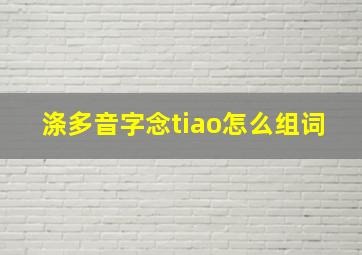 涤多音字念tiao怎么组词